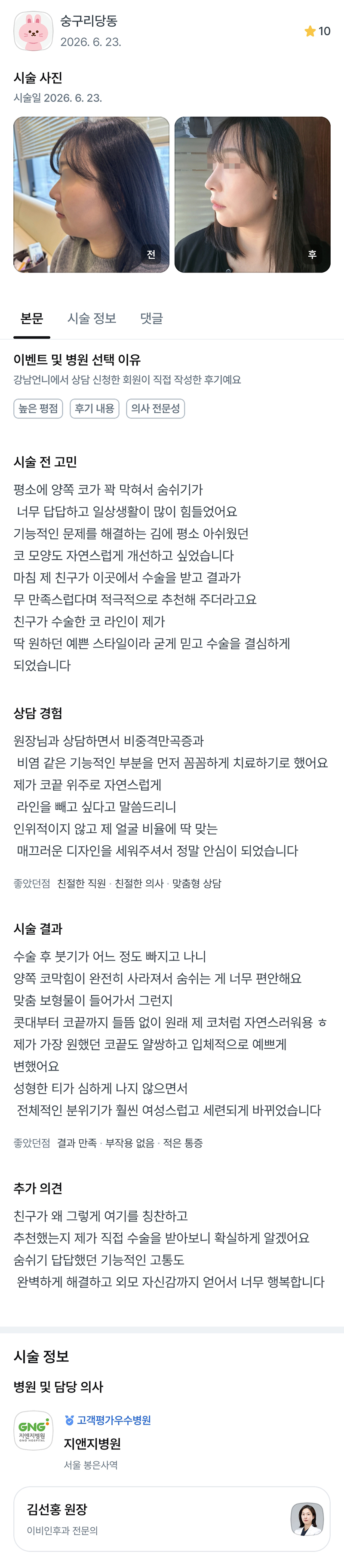 숭구리당동
2026. 6. 23.
10

시술 사진
시술일 2026. 6. 23.
전
후

본문 시술 정보 댓글

이벤트 및 병원 선택 이유
강남언니에서 상담 신청한 회원이 직접 작성한 후기예요
높은 평점 후기 내용 의사 전문성

시술 전 고민
평소에 양쪽 코가 꽉 막혀서 숨쉬기가 너무 답답하고 일상생활이 많이 힘들었어요
기능적인 문제를 해결하는 김에 평소 아쉬웠던 코 모양도 자연스럽게 개선하고 싶었습니다
마침 제 친구가 이곳에서 수술을 받고 결과가 무 만족스럽다며 적극적으로 추천해 주더라고요
친구가 수술한 코 라인이 제가 딱 원하던 예쁜 스타일이라 굳게 믿고 수술을 결심하게 되었습니다

상담 경험
원장님과 상담하면서 비중격만곡증과 비염 같은 기능적인 부분을 먼저 꼼꼼하게 치료하기로 했어요
제가 코끝 위주로 자연스럽게 라인을 빼고 싶다고 말씀드리니
인위적이지 않고 제 얼굴 비율에 딱 맞는 매끄러운 디자인을 세워주셔서 정말 안심이 되었습니다
좋았던점 친절한 직원 · 친절한 의사 · 맞춤형 상담

시술 결과
수술 후 붓기가 어느 정도 빠지고 나니
양쪽 코막힘이 완전히 사라져서 숨쉬는 게 너무 편안해요
맞춤 보형물이 들어가서 그런지
콧대부터 코끝까지 들뜸 없이 원래 제 코처럼 자연스러워용 ㅎ
제가 가장 원했던 코끝도 얄쌍하고 입체적으로 예쁘게 변했어요
성형한 티가 심하게 나지 않으면서 전체적인 분위기가 훨씬 여성스럽고 세련되게 바뀌었습니다
좋았던점 결과 만족 · 부작용 없음 · 적은 통증

추가 의견
친구가 왜 그렇게 여기를 칭찬하고 추천했는지 제가 직접 수술을 받아보니 확실하게 알겠어요
숨쉬기 답답했던 기능적인 고통도 완벽하게 해결하고 외모 자신감까지 얻어서 너무 행복합니다

시술 정보
병원 및 담당 의사
GNG 지앤지병원 GNG HOSPITAL
고객평가우수병원
지앤지병원
서울 봉은사역
김선홍 원장
이비인후과 전문의